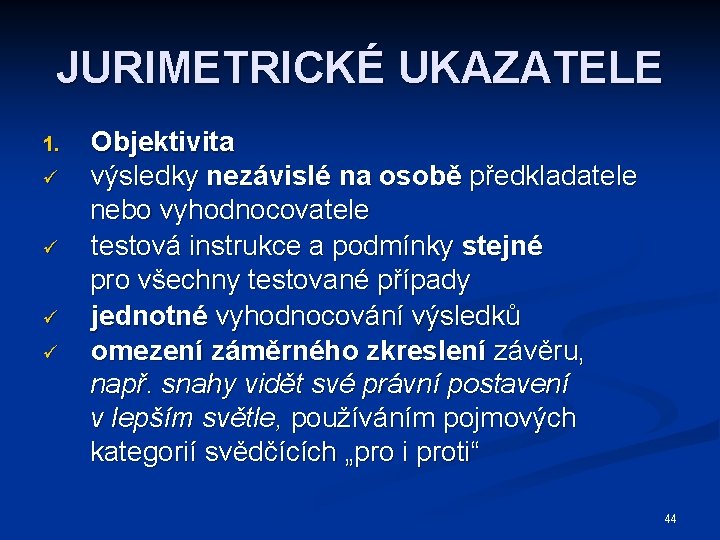 JURIMETRICKÉ UKAZATELE

1. Objektivita

✓ výsledky nezávislé na osobě předkladatele nebo vyhodnocovatele

✓ testová instrukce a podmínky stejné pro všechny testované případy

✓ jednotné vyhodnocování výsledků

✓ omezení záměrného zkreslení závěru, např. snahy vidět své právní postavení v lepším světle, používáním pojmových kategorií svědčících „pro i proti“

44